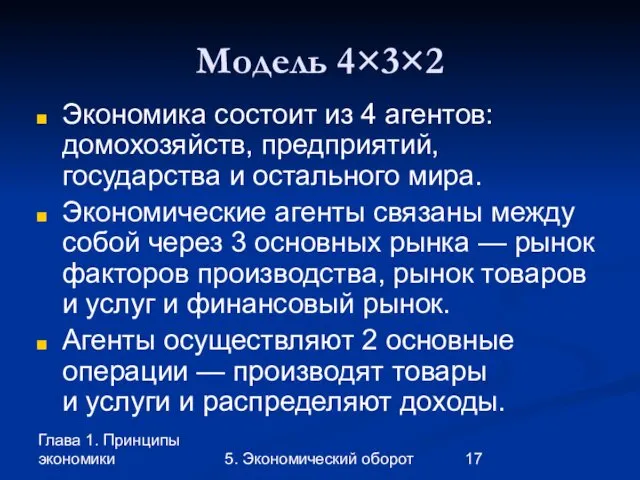 Модель 4×3×2

Экономика состоит из 4 агентов: домохозяйств, предприятий, государства и остального мира.

Экономические агенты связаны между собой через 3 основных рынка — рынок факторов производства, рынок товаров и услуг и финансовый рынок.

Агенты осуществляют 2 основные операции — производят товары и услуги и распределяют доходы.

Глава 1. Принципы экономики

5. Экономический оборот

17